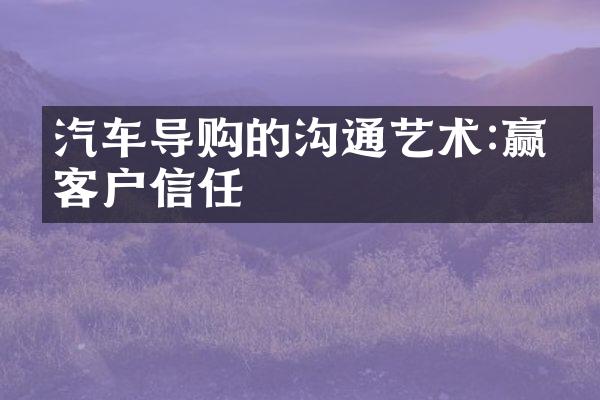 汽车导购的沟通艺术:赢客户信任